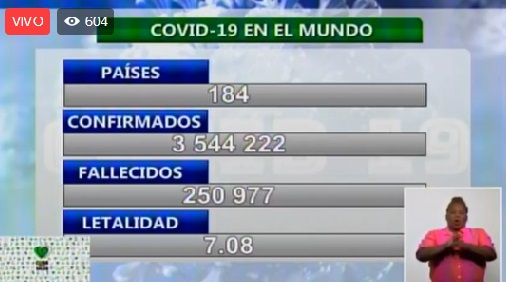 VIVO
604
COVID-19 EN EL MUNDO
PAÍSES
184
CONFIRMADOS
3 544 222
FALLECIDOS
250 977
LETALIDAD
7.08